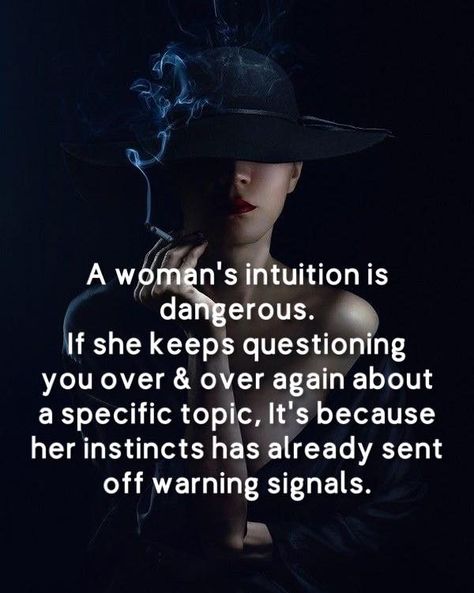 A woman's intuition is dangerous.
If she keeps questioning you over & over again about a specific topic, It's because her instincts has already sent off warning signals.